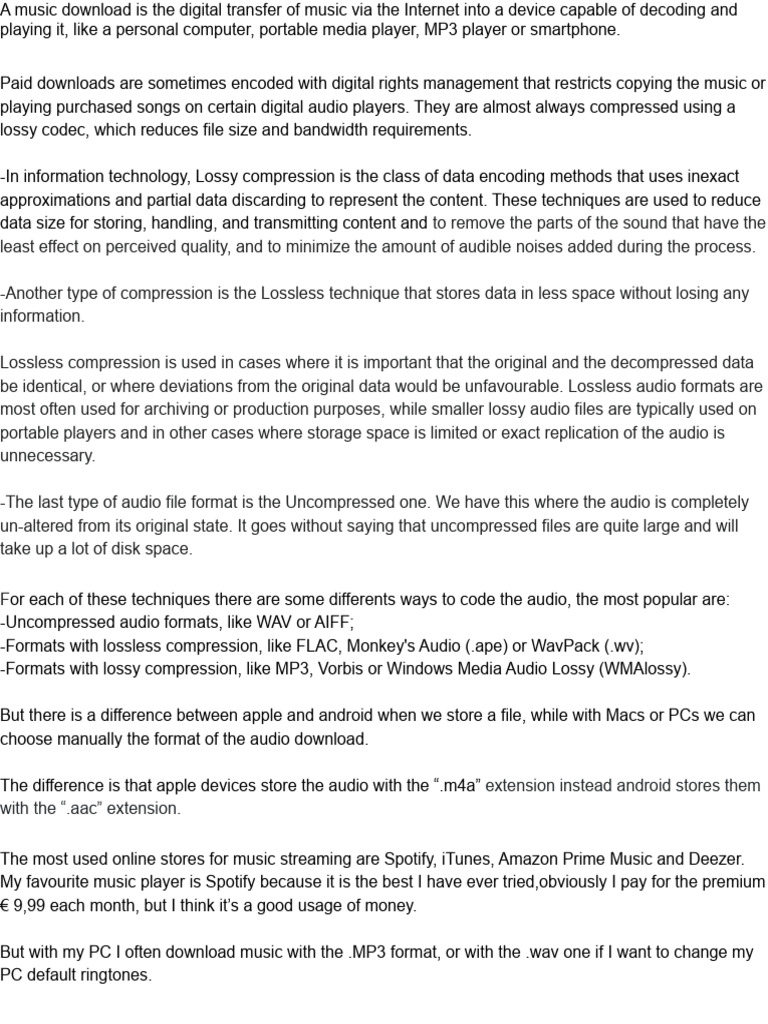 A music download is the digital transfer of music via the Internet into a device capable of decoding and playing it, like a personal computer, portable media player, MP3 player or smartphone.

Paid downloads are sometimes encoded with digital rights management that restricts copying the music or playing purchased songs on certain digital audio players. They are almost always compressed using a lossy codec, which reduces file size and bandwidth requirements.

-In information technology, Lossy compression is the class of data encoding methods that uses inexact approximations and partial data discarding to represent the content. These techniques are used to reduce data size for storing, handling, and transmitting content and to remove the parts of the sound that have the least effect on perceived quality, and to minimize the amount of audible noises added during the process.

-Another type of compression is the Lossless technique that stores data in less space without losing any information.

Lossless compression is used in cases where it is important that the original and the decompressed data be identical, or where deviations from the original data would be unfavourable. Lossless audio formats are most often used for archiving or production purposes, while smaller lossy audio files are typically used on portable players and in other cases where storage space is limited or exact replication of the audio is unnecessary.

-The last type of audio file format is the Uncompressed one. We have this where the audio is completely un-altered from its original state. It goes without saying that uncompressed files are quite large and will take up a lot of disk space.

For each of these techniques there are some differents ways to code the audio, the most popular are:
-Uncompressed audio formats, like WAV or AIFF;
-Formats with lossless compression, like FLAC, Monkey's Audio (.ape) or WavPack (.wv);
-Formats with lossy compression, like MP3, Vorbis or Windows Media Audio Lossy (WMAlossy).

But there is a difference between apple and android when we store a file, while with Macs or PCs we can choose manually the format of the audio download.

The difference is that apple devices store the audio with the ".m4a" extension instead android stores them with the ".aac" extension.

The most used online stores for music streaming are Spotify, iTunes, Amazon Prime Music and Deezer. My favourite music player is Spotify because it is the best I have ever tried,obviously I pay for the premium € 9,99 each month, but I think it's a good usage of money.

But with my PC I often download music with the .MP3 format, or with the .wav one if I want to change my PC default ringtones.